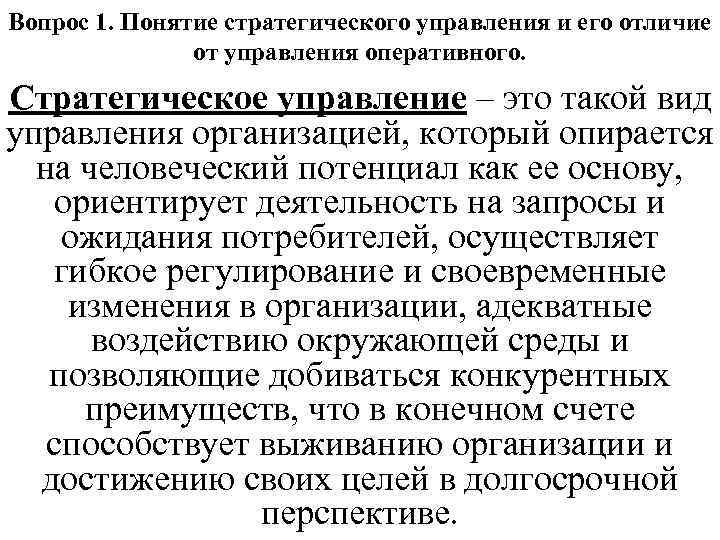 Вопрос 1. Понятие стратегического управления и его отличие от управления оперативного.

Стратегическое управление – это такой вид управления организацией, который опирается на человеческий потенциал как ее основу, ориентирует деятельность на запросы и ожидания потребителей, осуществляет гибкое регулирование и своевременные изменения в организации, адекватные воздействию окружающей среды и позволяющие добиваться конкурентных преимуществ, что в конечном счете способствует выживанию организации и достижению своих целей в долгосрочной перспективе.